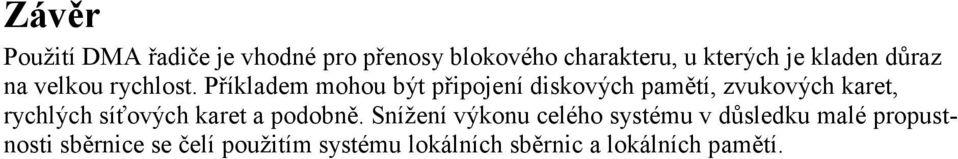 Závěr

Použití DMA řadiče je vhodné pro přenosy blokového charakteru, u kterých je kladen důraz na velkou rychlost. Příkladem mohou být připojení diskových pamětí, zvukových karet, rychlých síťových karet a podobně. Snížení výkonu celého systému v důsledku malé propustnosti sběrnice se čelí použitím systému lokálních sběrnic a lokálních pamětí.